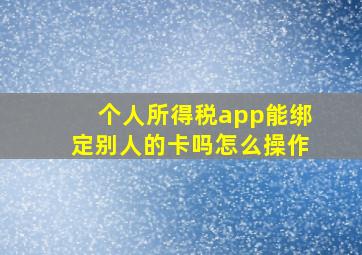 个人所得税app能绑定别人的卡吗怎么操作